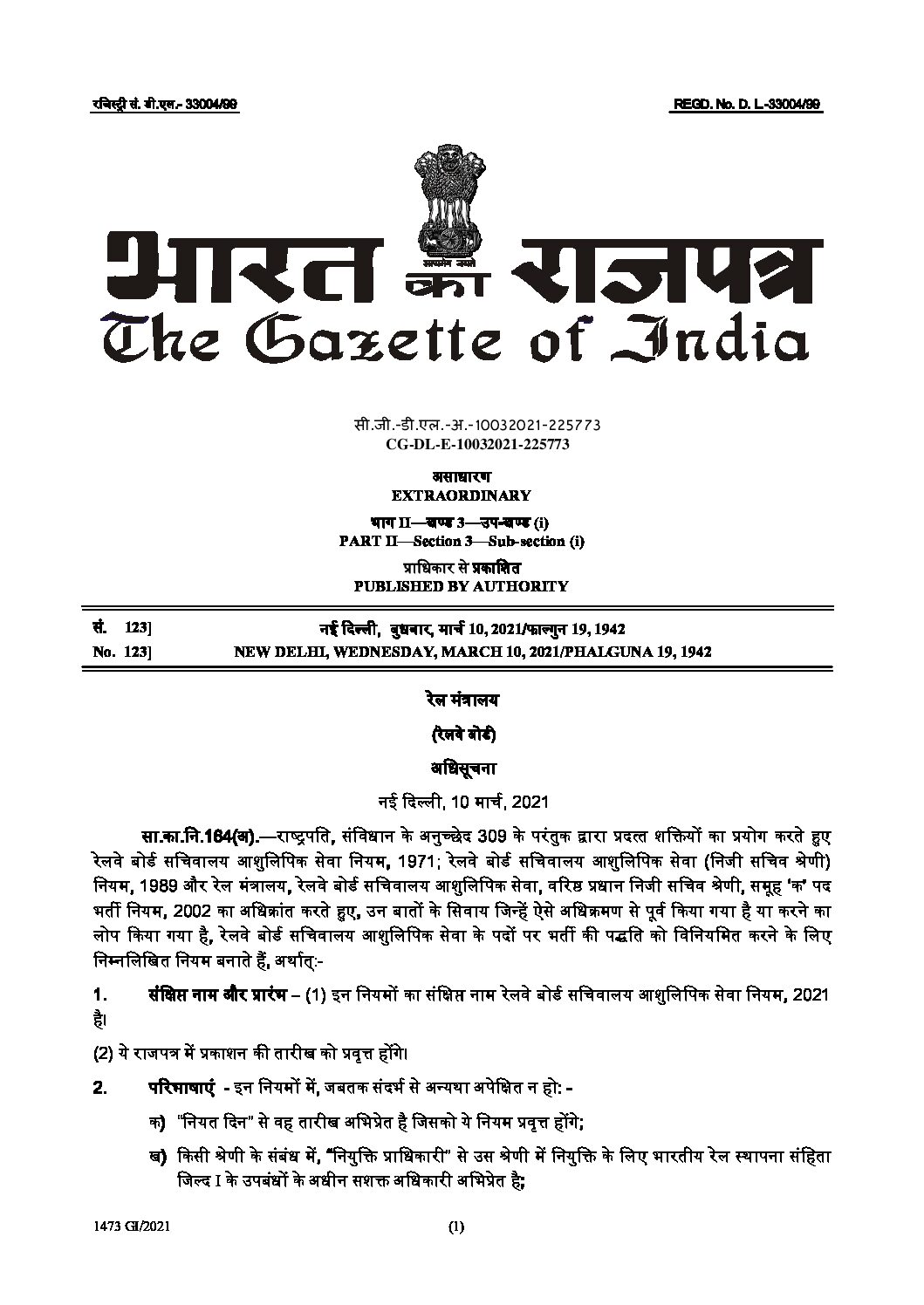 रजिस्ट्री सं. डी.एल.- 33004/99

REGD. No. D. L.-33004/99

सत्यमेव जयते

भारत का राजपत्र
The Gazette of India

सी.जी.-डी.एल.-अ.-10032021-225773
CG-DL-E-10032021-225773

असाधारण
EXTRAORDINARY

भाग II—खण्ड 3—उप-खण्ड (i)
PART II—Section 3—Sub-section (i)

प्राधिकार से प्रकाशित
PUBLISHED BY AUTHORITY

सं. 123] नई दिल्ली, बुधवार, मार्च 10, 2021/फाल्गुन 19, 1942
No. 123] NEW DELHI, WEDNESDAY, MARCH 10, 2021/PHALGUNA 19, 1942

रेल मंत्रालय

(रेलवे बोर्ड)

अधिसूचना

नई दिल्ली, 10 मार्च, 2021

सा.का.नि.164(अ).—राष्ट्रपति, संविधान के अनुच्छेद 309 के परंतुक द्वारा प्रदत्त शक्तियों का प्रयोग करते हुए रेलवे बोर्ड सचिवालय आशुलिपिक सेवा नियम, 1971; रेलवे बोर्ड सचिवालय आशुलिपिक सेवा (निजी सचिव श्रेणी) नियम, 1989 और रेल मंत्रालय, रेलवे बोर्ड सचिवालय आशुलिपिक सेवा, वरिष्ठ प्रधान निजी सचिव श्रेणी, समूह 'क' पद भर्ती नियम, 2002 का अधिक्रांत करते हुए, उन बातों के सिवाय जिन्हें ऐसे अधिक्रमण से पूर्व किया गया है या करने का लोप किया गया है, रेलवे बोर्ड सचिवालय आशुलिपिक सेवा के पदों पर भर्ती की पद्धति को विनियमित करने के लिए निम्नलिखित नियम बनाते हैं, अर्थात्:-

1. संक्षिप्त नाम और प्रारंभ – (1) इन नियमों का संक्षिप्त नाम रेलवे बोर्ड सचिवालय आशुलिपिक सेवा नियम, 2021 है।

(2) ये राजपत्र में प्रकाशन की तारीख को प्रवृत्त होंगे।

2. परिभाषाएं - इन नियमों में, जबतक संदर्भ से अन्यथा अपेक्षित न हो: -

क) "नियत दिन" से वह तारीख अभिप्रेत है जिसको ये नियम प्रवृत्त होंगे;

ख) किसी श्रेणी के संबंध में, "नियुक्ति प्राधिकारी" से उस श्रेणी में नियुक्ति के लिए भारतीय रेल स्थापना संहिता जिल्द I के उपबंधों के अधीन सशक्त अधिकारी अभिप्रेत है;

1473 GI/2021 (1)